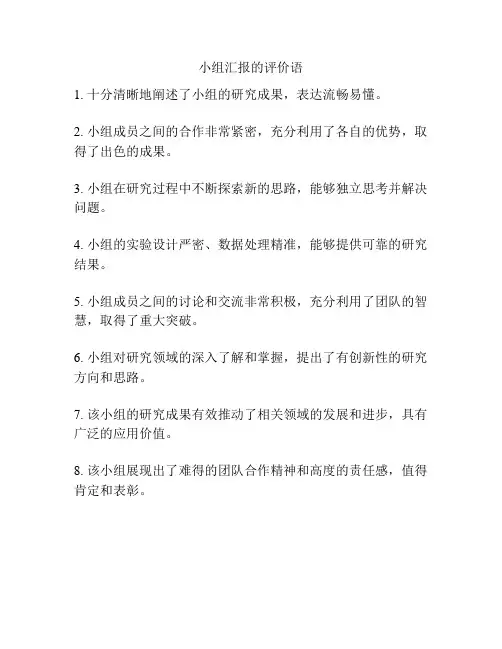 小组汇报的评价语

1. 十分清晰地阐述了小组的研究成果，表达流畅易懂。

2. 小组成员之间的合作非常紧密，充分利用了各自的优势，取得了出色的成果。

3. 小组在研究过程中不断探索新的思路，能够独立思考并解决问题。

4. 小组的实验设计严密、数据处理精准，能够提供可靠的研究结果。

5. 小组成员之间的讨论和交流非常积极，充分利用了团队的智慧，取得了重大突破。

6. 小组对研究领域的深入了解和掌握，提出了有创新性的研究方向和思路。

7. 该小组的研究成果有效推动了相关领域的发展和进步，具有广泛的应用价值。

8. 该小组展现出了难得的团队合作精神和高度的责任感，值得肯定和表彰。